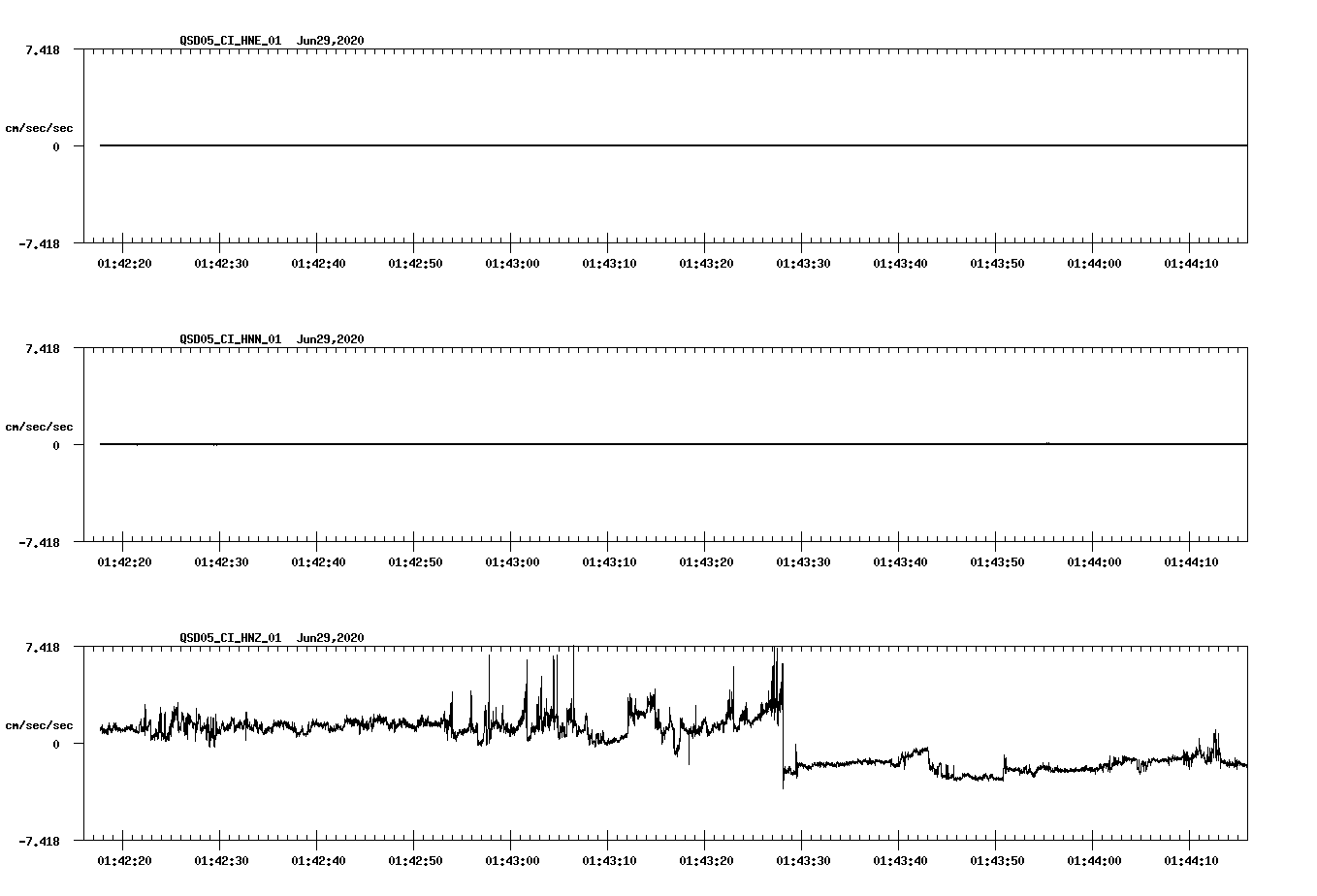 QSD05_CI_HNE_01 Jun29,2020

7.418

cm/sec/sec

0

-7.418

01:42:20 01:42:30 01:42:40 01:42:50 01:43:00 01:43:10 01:43:20 01:43:30 01:43:40 01:43:50 01:44:00 01:44:10

QSD05_CI_HNN_01 Jun29,2020

7.418

cm/sec/sec

0

-7.418

01:42:20 01:42:30 01:42:40 01:42:50 01:43:00 01:43:10 01:43:20 01:43:30 01:43:40 01:43:50 01:44:00 01:44:10

QSD05_CI_HNZ_01 Jun29,2020

7.418

cm/sec/sec

0

-7.418

01:42:20 01:42:30 01:42:40 01:42:50 01:43:00 01:43:10 01:43:20 01:43:30 01:43:40 01:43:50 01:44:00 01:44:10